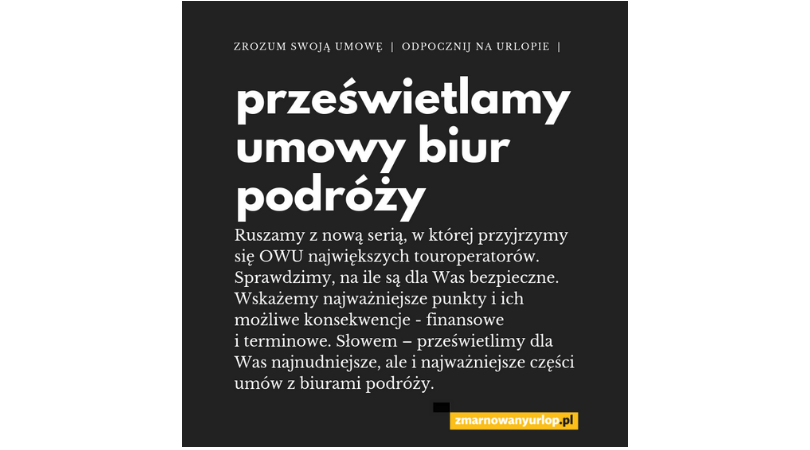 ZROZUM SWOJĄ UMOWĘ | ODPOCZNIJ NA URLOPIE |

prześwietlamy umowy biur podróży

Ruszamy z nową serią, w której przyjrzymy się OWU największych touroperatorów. Sprawdzimy, na ile są dla Was bezpieczne. Wskażemy najważniejsze punkty i ich możliwe konsekwencje - finansowe i terminowe. Słowem – prześwietlimy dla Was najnudniejsze, ale i najważniejsze części umów z biurami podróży.

zmarnowanyurlop.pl